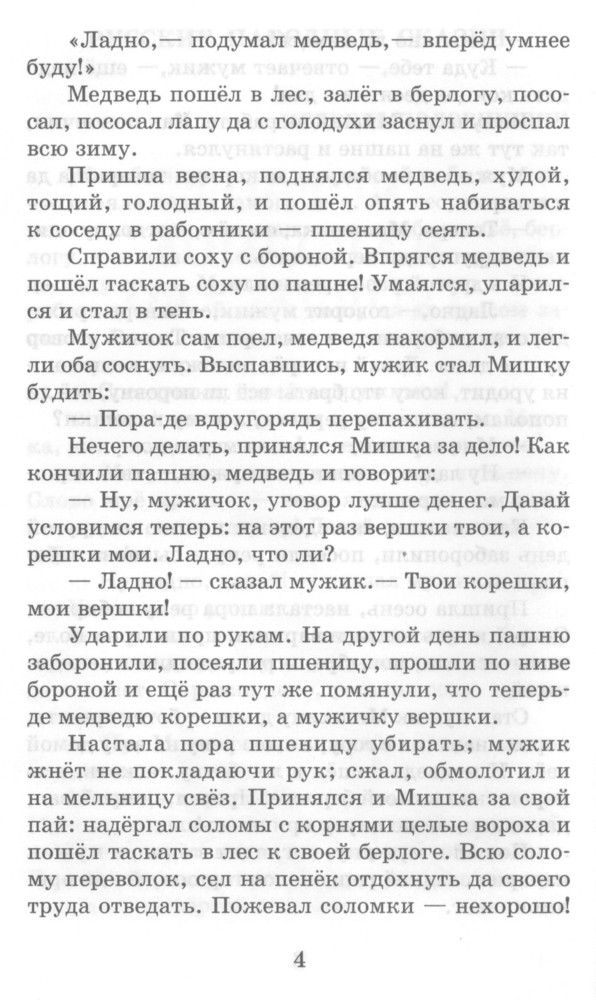 «Ладно,— подумал медведь,— вперёд умнее буду!»

Медведь пошёл в лес, залёг в берлогу, пососал, пососал лапу да с голодухи заснул и проспал всю зиму.

Пришла весна, поднялся медведь, худой, тощий, голодный, и пошёл опять набиваться к соседу в работники — пшеницу сеять.

Справили соху с бороной. Впрягся медведь и пошёл таскать соху по пашне! Умаялся, упарился и стал в тень.

Мужичок сам поел, медведя накормил, и легли оба соснуть. Выспавшись, мужик стал Мишку будить:

— Пора-де вдругорядь перепахивать.

Нечего делать, принялся Мишка за дело! Как кончили пашню, медведь и говорит:

— Ну, мужичок, уговор лучше денег. Давай условимся теперь: на этот раз вершки твои, а корешки мои. Ладно, что ли?

— Ладно! — сказал мужик.— Твои корешки, мои вершки!

Ударили по рукам. На другой день пашню заборонили, посеяли пшеницу, прошли по ниве бороной и ещё раз тут же помянули, что теперь-де медведю корешки, а мужичку вершки.

Настала пора пшеницу убирать; мужик жнёт не покладаючи рук; сжал, обмолотил и на мельницу свёз. Принялся и Мишка за свой пай: надёргал соломы с корнями целые вороха и пошёл таскать в лес к своей берлоге. Всю солому переволок, сел на пенёк отдохнуть да своего труда отведать. Пожевал соломки — нехорошо!

4